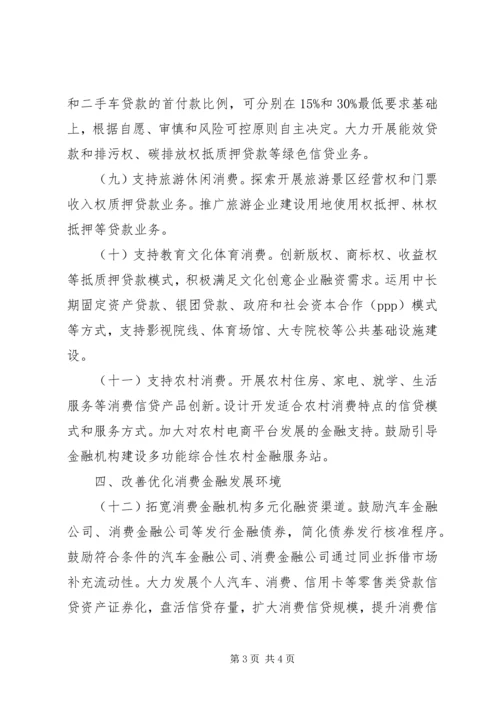 和二手车贷款的首付款比例，可分别在15%和30%最低要求基础上，根据自愿、审慎和风险可控原则自主决定。大力开展能效贷款和排污权、碳排放权抵质押贷款等绿色信贷业务。

（九）支持旅游休闲消费。探索开展旅游景区经营权和门票收入权质押贷款业务。推广旅游企业建设用地使用权抵押、林权抵押等贷款业务。

（十）支持教育文化体育消费。创新版权、商标权、收益权等抵质押贷款模式，积极满足文化创意企业融资需求。运用中长期固定资产贷款、银团贷款、政府和社会资本合作（ppp）模式等方式，支持影视院线、体育场馆、大专院校等公共基础设施建设。

（十一）支持农村消费。开展农村住房、家电、就学、生活服务等消费信贷产品创新。设计开发适合农村消费特点的信贷模式和服务方式。加大对农村电商平台发展的金融支持。鼓励引导金融机构建设多功能综合性农村金融服务站。

四、改善优化消费金融发展环境

（十二）拓宽消费金融机构多元化融资渠道。鼓励汽车金融公司、消费金融公司等发行金融债券，简化债券发行核准程序。鼓励符合条件的汽车金融公司、消费金融公司通过同业拆借市场补充流动性。大力发展个人汽车、消费、信用卡等零售类贷款信贷资产证券化，盘活信贷存量，扩大消费信贷规模，提升消费信

第3页 共4页